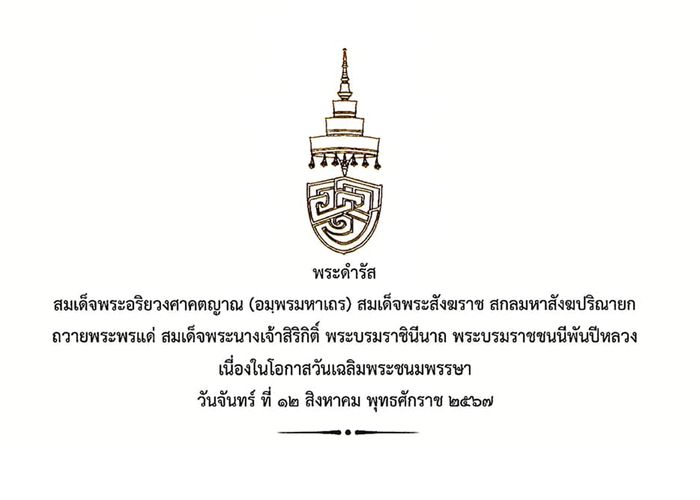 พระดำรัส
สมเด็จพระอริยวงศาคตญาณ (อมฺพรมหาเถร) สมเด็จพระสังฆราช สกลมหาสังฆปริณายก
ถวายพระพรแด่ สมเด็จพระนางเจ้าสิริกิติ์ พระบรมราชินีนาถ พระบรมราชชนนีพันปีหลวง
เนื่องในโอกาสวันเฉลิมพระชนมพรรษา
วันจันทร์ ที่ ๑๒ สิงหาคม พุทธศักราช ๒๕๖๗